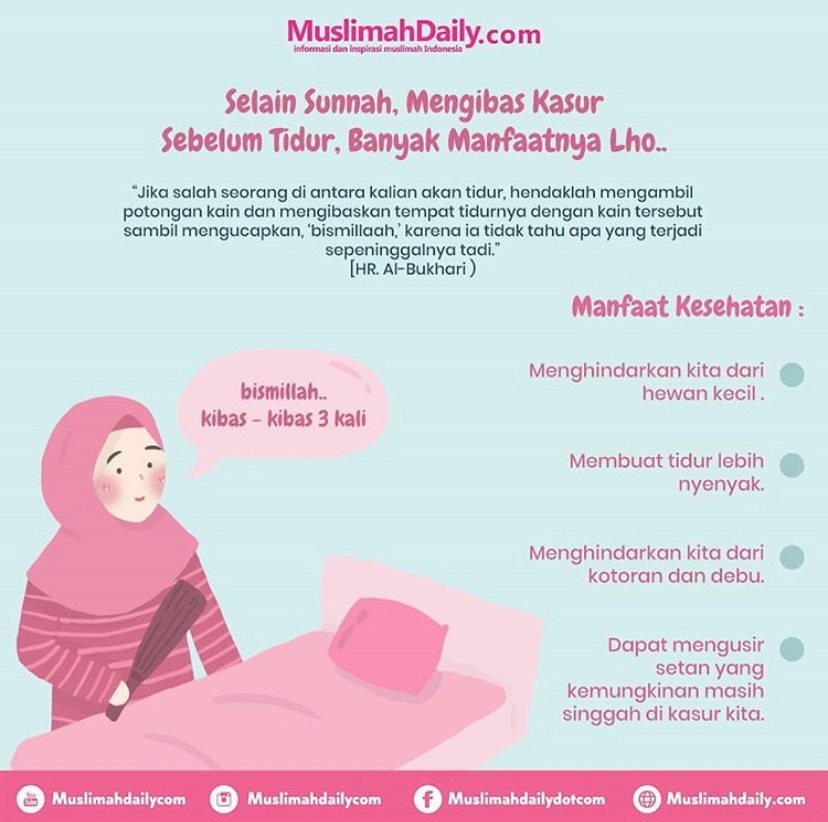 MuslimahDaily.com
informasi dan inspirasi muslimah Indonesia

Selain Sunnah, Mengibas Kasur
Sebelum Tidur, Banyak Manfaatnya Lho..

"Jika salah seorang di antara kalian akan tidur, hendaklah mengambil potongan kain dan mengibaskan tempat tidurnya dengan kain tersebut sambil mengucapkan, 'bismillaah,' karena ia tidak tahu apa yang terjadi sepeninggalnya tadi."
(HR. Al-Bukhari )

Manfaat Kesehatan :

bismillah..
kibas - kibas 3 kali

Menghindarkan kita dari hewan kecil .

Membuat tidur lebih nyenyak.

Menghindarkan kita dari kotoran dan debu.

Dapat mengusir setan yang kemungkinan masih singgah di kasur kita.

Muslimahdailycom
Muslimahdailycom
Muslimahdailydotcom
Muslimahdaily.com